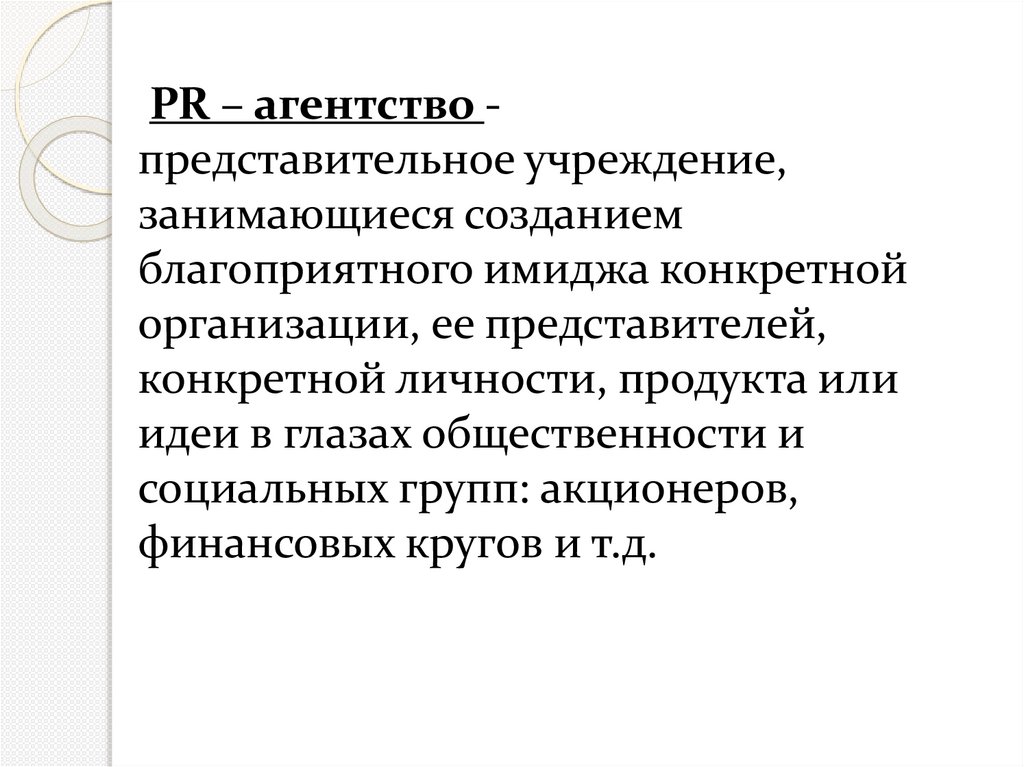 PR – агентство - представительное учреждение, занимающиеся созданием благоприятного имиджа конкретной организации, ее представителей, конкретной личности, продукта или идеи в глазах общественности и социальных групп: акционеров, финансовых кругов и т.д.